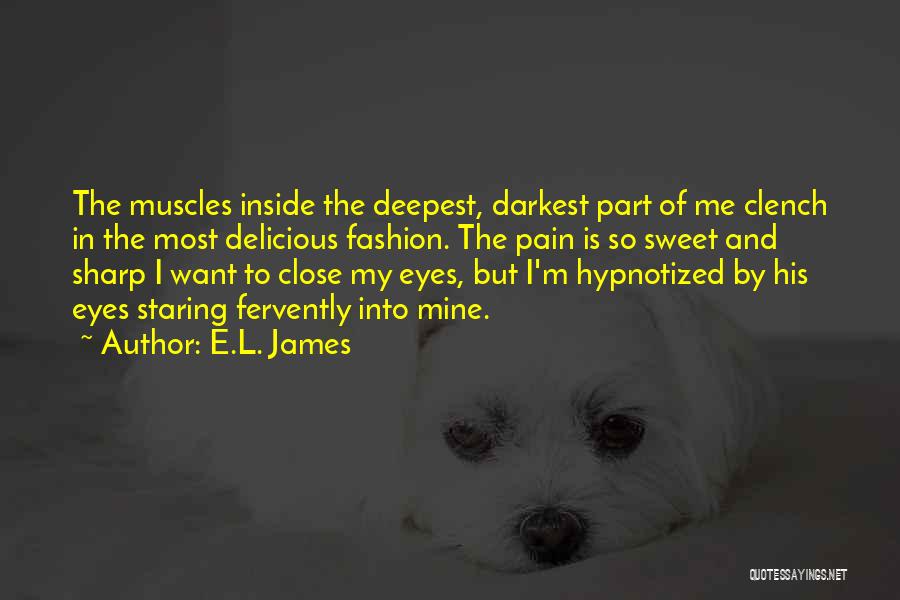 The muscles inside the deepest, darkest part of me clench in the most delicious fashion. The pain is so sweet and sharp I want to close my eyes, but I'm hypnotized by his eyes staring fervently into mine.
~ Author: E.L. James

QUOTESSAYINGS.NET